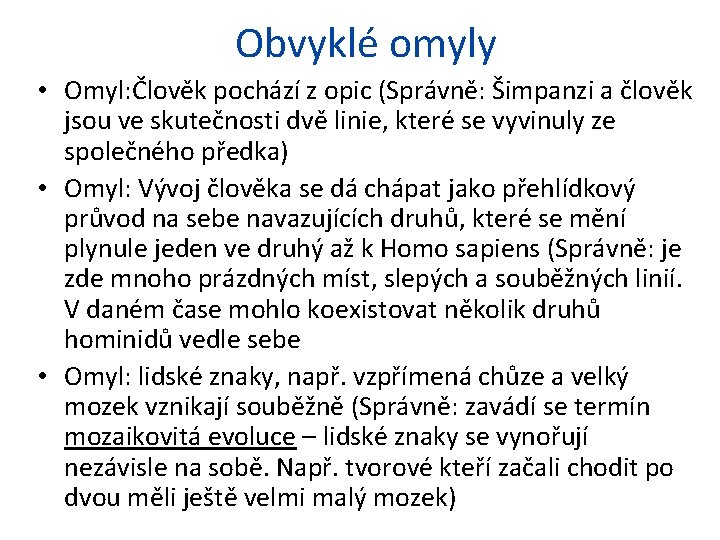 Obvyklé omyly

• Omyl:Člověk pochází z opic (Správně: Šimpanzi a člověk jsou ve skutečnosti dvě linie, které se vyvinuly ze společného předka)
• Omyl: Vývoj člověka se dá chápat jako přehlídkový průvod na sebe navazujících druhů, které se mění plynule jeden ve druhý až k Homo sapiens (Správně: je zde mnoho prázdných míst, slepých a souběžných linií. V daném čase mohlo koexistovat několik druhů hominidů vedle sebe
• Omyl: lidské znaky, např. vzpřímená chůze a velký mozek vznikají souběžně (Správně: zavádí se termín mozaikovitá evoluce – lidské znaky se vynořují nezávisle na sobě. Např. tvorové kteří začali chodit po dvou měli ještě velmi malý mozek)